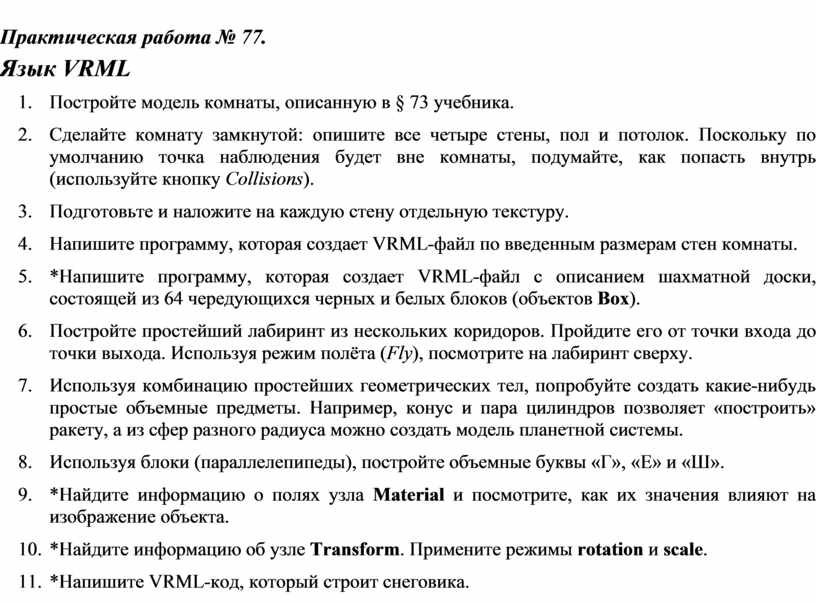 Практическая работа № 77.
Язык VRML

1. Постройте модель комнаты, описанную в § 73 учебника.

2. Сделайте комнату замкнутой: опишите все четыре стены, пол и потолок. Поскольку по умолчанию точка наблюдения будет вне комнаты, подумайте, как попасть внутрь (используйте кнопку Collisions).

3. Подготовьте и наложите на каждую стену отдельную текстуру.

4. Напишите программу, которая создает VRML-файл по введенным размерам стен комнаты.

5. *Напишите программу, которая создает VRML-файл с описанием шахматной доски, состоящей из 64 чередующихся черных и белых блоков (объектов Box).

6. Постройте простейший лабиринт из нескольких коридоров. Пройдите его от точки входа до точки выхода. Используя режим полёта (Fly), посмотрите на лабиринт сверху.

7. Используя комбинацию простейших геометрических тел, попробуйте создать какие-нибудь простые объемные предметы. Например, конус и пара цилиндров позволяет «построить» ракету, а из сфер разного радиуса можно создать модель планетной системы.

8. Используя блоки (параллелепипеды), постройте объемные буквы «Г», «Е» и «Ш».

9. *Найдите информацию о полях узла Material и посмотрите, как их значения влияют на изображение объекта.

10. *Найдите информацию об узле Transform. Примените режимы rotation и scale.

11. *Напишите VRML-код, который строит снеговика.